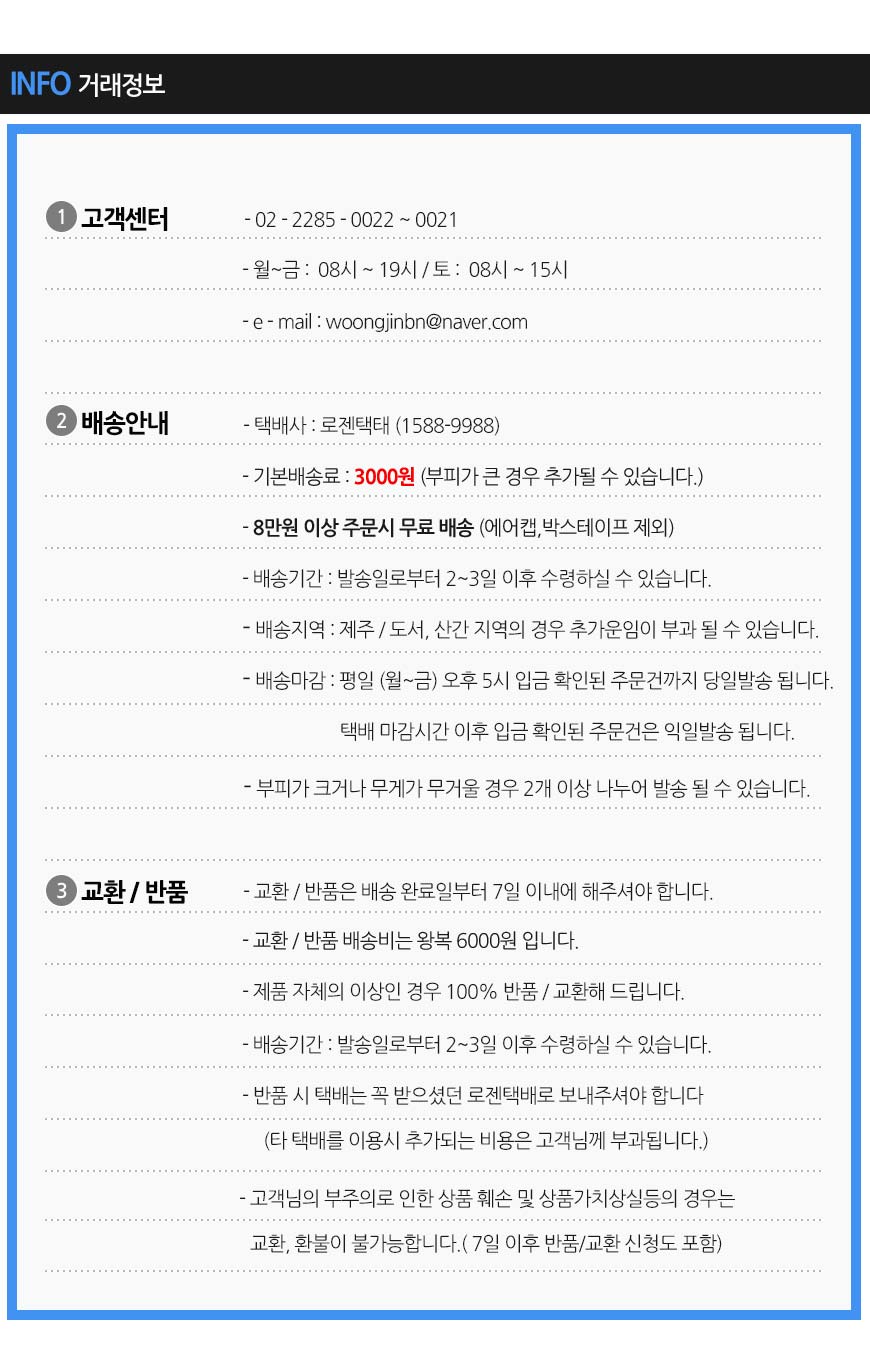 INFO 거래정보

1 고객센터

- 02 - 2285 - 0022 ~ 0021

- 월~금 : 08시 ~ 19시 / 토 : 08시 ~ 15시

- e - mail : woongjinbn@naver.com

2 배송안내

- 택배사 : 로젠택태 (1588-9988)

- 기본배송료 : 3000원 (부피가 큰 경우 추가될 수 있습니다.)

- 8만원 이상 주문시 무료 배송 (에어캡,박스테이프 제외)

- 배송기간 : 발송일로부터 2~3일 이후 수령하실 수 있습니다.

- 배송지역 : 제주 / 도서, 산간 지역의 경우 추가운임이 부과 될 수 있습니다.

- 배송마감 : 평일 (월~금) 오후 5시 입금 확인된 주문건까지 당일발송 됩니다.

택배 마감시간 이후 입금 확인된 주문건은 익일발송 됩니다.

- 부피가 크거나 무게가 무거울 경우 2개 이상 나누어 발송 될 수 있습니다.

3 교환 / 반품

- 교환 / 반품은 배송 완료일부터 7일 이내에 해주셔야 합니다.

- 교환 / 반품 배송비는 왕복 6000원 입니다.

- 제품 자체의 이상인 경우 100% 반품 / 교환해 드립니다.

- 배송기간 : 발송일로부터 2~3일 이후 수령하실 수 있습니다.

- 반품 시 택배는 꼭 받으셨던 로젠택배로 보내주셔야 합니다

(타 택배를 이용시 추가되는 비용은 고객님께 부과됩니다.)

- 고객님의 부주의로 인한 상품 훼손 및 상품가치상실등의 경우는

교환, 환불이 불가능합니다.( 7일 이후 반품/교환 신청도 포함)